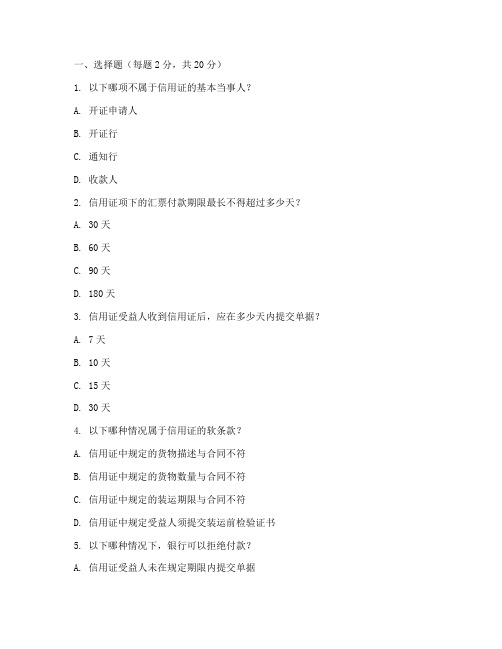 一、选择题（每题 2 分，共 20 分）

1. 以下哪项不属于信用证的基本当事人？

A. 开证申请人

B. 开证行

C. 通知行

D. 收款人

2. 信用证项下的汇票付款期限最长不得超过多少天？

A. 30 天

B. 60 天

C. 90 天

D. 180 天

3. 信用证受益人收到信用证后，应在多少天内提交单据？

A. 7 天

B. 10 天

C. 15 天

D. 30 天

4. 以下哪种情况属于信用证的软条款？

A. 信用证中规定的货物描述与合同不符

B. 信用证中规定的货物数量与合同不符

C. 信用证中规定的装运期限与合同不符

D. 信用证中规定受益人须提交装运前检验证书

5. 以下哪种情况下，银行可以拒绝付款？

A. 信用证受益人未在规定期限内提交单据